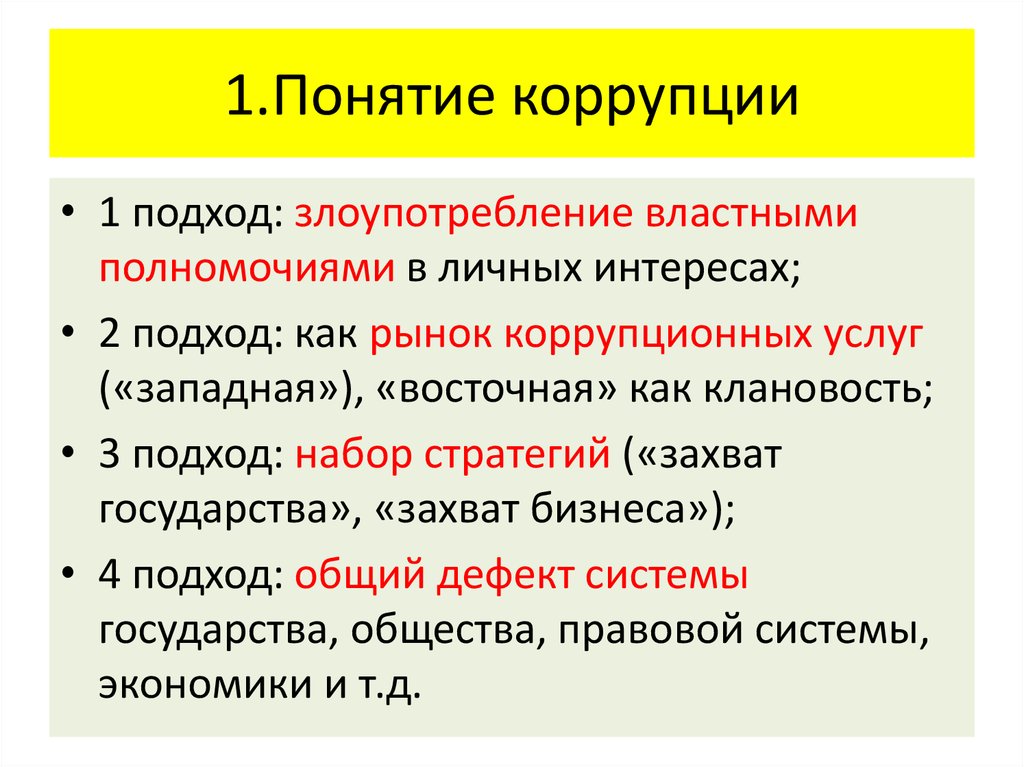 1.Понятие коррупции

• 1 подход: злоупотребление властными полномочиями в личных интересах;

• 2 подход: как рынок коррупционных услуг («западная»), «восточная» как клановость;

• 3 подход: набор стратегий («захват государства», «захват бизнеса»);

• 4 подход: общий дефект системы государства, общества, правовой системы, экономики и т.д.